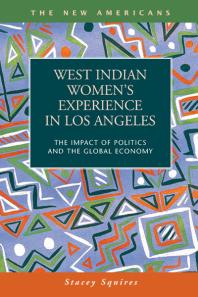 THE NEW AMERICANS

WEST INDIAN WOMEN'S EXPERIENCE IN LOS ANGELES

THE IMPACT OF POLITICS AND THE GLOBAL ECONOMY

Stacey Squires